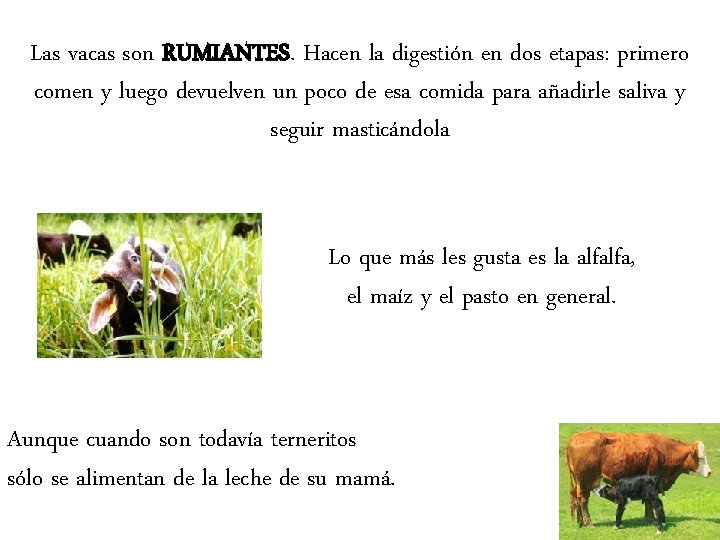 Las vacas son RUMIANTES. Hacen la digestión en dos etapas: primero comen y luego devuelven un poco de esa comida para añadirle saliva y seguir masticándola

Lo que más les gusta es la alfalfa,
el maíz y el pasto en general.

Aunque cuando son todavía terneritos
sólo se alimentan de la leche de su mamá.